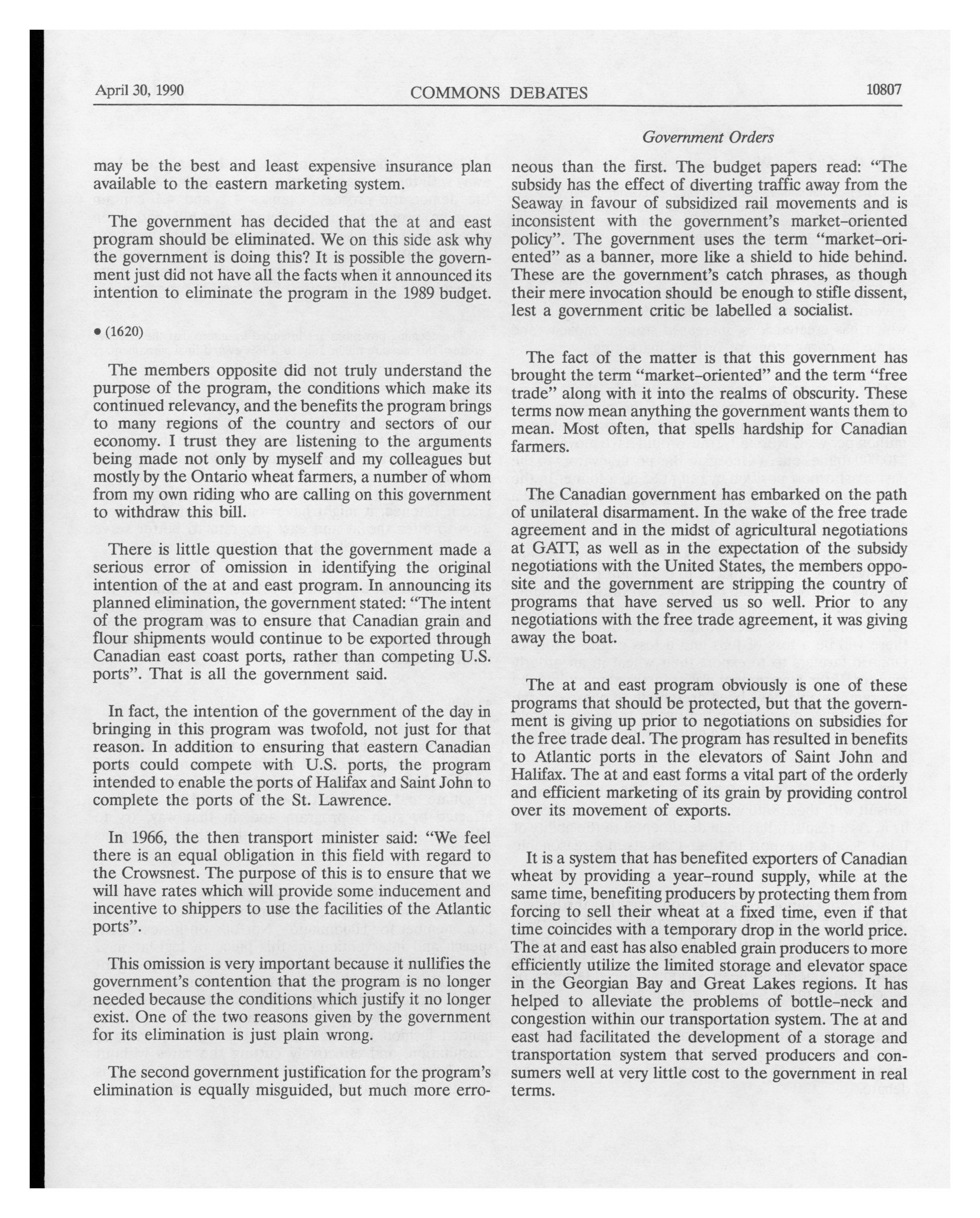 April 30, 1990 COMMONS DEBATES 10807

Government Orders

may be the best and least expensive insurance plan available to the eastern marketing system.

The government has decided that the at and east program should be eliminated. We on this side ask why the government is doing this? It is possible the government just did not have all the facts when it announced its intention to eliminate the program in the 1989 budget.

• (1620)

The members opposite did not truly understand the purpose of the program, the conditions which make its continued relevancy, and the benefits the program brings to many regions of the country and sectors of our economy. I trust they are listening to the arguments being made not only by myself and my colleagues but mostly by the Ontario wheat farmers, a number of whom from my own riding who are calling on this government to withdraw this bill.

There is little question that the government made a serious error of omission in identifying the original intention of the at and east program. In announcing its planned elimination, the government stated: "The intent of the program was to ensure that Canadian grain and flour shipments would continue to be exported through Canadian east coast ports, rather than competing U.S. ports". That is all the government said.

In fact, the intention of the government of the day in bringing in this program was twofold, not just for that reason. In addition to ensuring that eastern Canadian ports could compete with U.S. ports, the program intended to enable the ports of Halifax and Saint John to complete the ports of the St. Lawrence.

In 1966, the then transport minister said: "We feel there is an equal obligation in this field with regard to the Crowsnest. The purpose of this is to ensure that we will have rates which will provide some inducement and incentive to shippers to use the facilities of the Atlantic ports".

This omission is very important because it nullifies the government's contention that the program is no longer needed because the conditions which justify it no longer exist. One of the two reasons given by the government for its elimination is just plain wrong.

The second government justification for the program's elimination is equally misguided, but much more erroneous than the first. The budget papers read: "The subsidy has the effect of diverting traffic away from the Seaway in favour of subsidized rail movements and is inconsistent with the government's market-oriented policy". The government uses the term "market-oriented" as a banner, more like a shield to hide behind. These are the government's catch phrases, as though their mere invocation should be enough to stifle dissent, lest a government critic be labelled a socialist.

The fact of the matter is that this government has brought the term "market-oriented" and the term "free trade" along with it into the realms of obscurity. These terms now mean anything the government wants them to mean. Most often, that spells hardship for Canadian farmers.

The Canadian government has embarked on the path of unilateral disarmament. In the wake of the free trade agreement and in the midst of agricultural negotiations at GATT, as well as in the expectation of the subsidy negotiations with the United States, the members opposite and the government are stripping the country of programs that have served us so well. Prior to any negotiations with the free trade agreement, it was giving away the boat.

The at and east program obviously is one of these programs that should be protected, but that the government is giving up prior to negotiations on subsidies for the free trade deal. The program has resulted in benefits to Atlantic ports in the elevators of Saint John and Halifax. The at and east forms a vital part of the orderly and efficient marketing of its grain by providing control over its movement of exports.

It is a system that has benefited exporters of Canadian wheat by providing a year-round supply, while at the same time, benefiting producers by protecting them from forcing to sell their wheat at a fixed time, even if that time coincides with a temporary drop in the world price. The at and east has also enabled grain producers to more efficiently utilize the limited storage and elevator space in the Georgian Bay and Great Lakes regions. It has helped to alleviate the problems of bottle-neck and congestion within our transportation system. The at and east had facilitated the development of a storage and transportation system that served producers and consumers well at very little cost to the government in real terms.